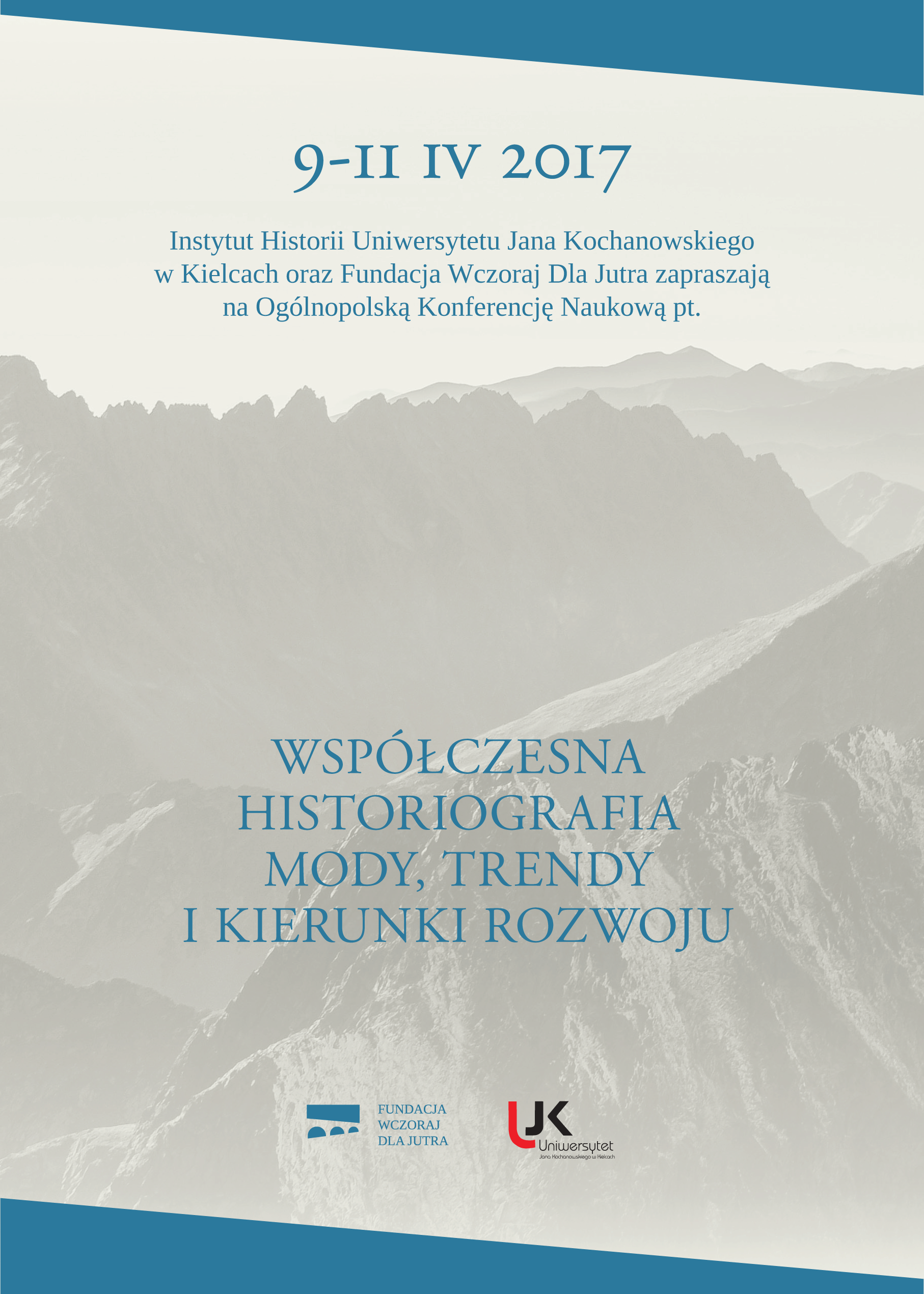 9-11 IV 2017

Instytut Historii Uniwersytetu Jana Kochanowskiego w Kielcach oraz Fundacja Wczoraj Dla Jutra zapraszają na Ogólnopolską Konferencję Naukową pt.

WSPÓŁCZESNA
HISTORIOGRAFIA
MODY, TRENDY
I KIERUNKI ROZWOJU

FUNDACJA
WCZORAJ
DLA JUTRA

UJK
Uniwersytet
Jana Kochanowskiego w Kielcach